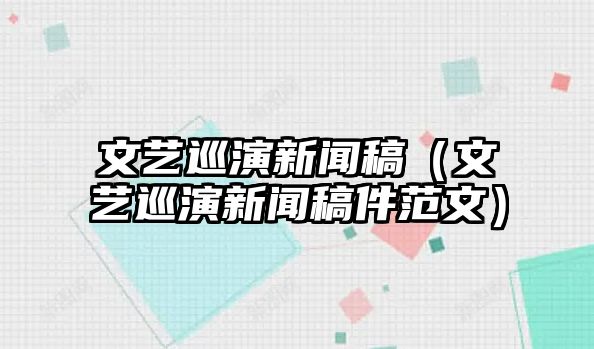 文艺巡演新闻稿（文艺巡演新闻稿件范文）